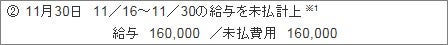 ② 11月30日 11／16～11／30の給与を未払計上 ※1

給与 160,000 ／未払費用 160,000